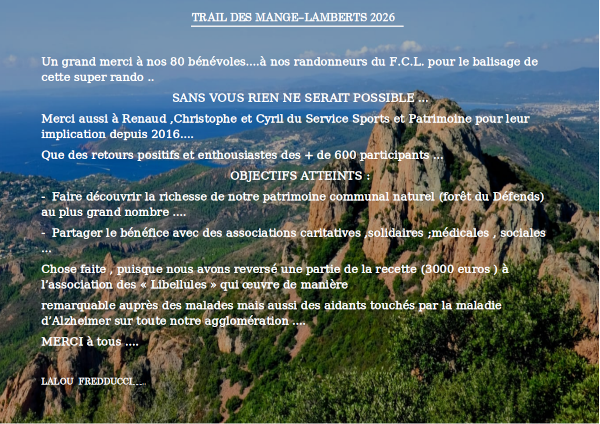 TRAIL DES MANGE–LAMBERTS 2026

Un grand merci à nos 80 bénévoles….à nos randonneurs du F.C.L. pour le balisage de cette super rando ..

SANS VOUS RIEN NE SERAIT POSSIBLE …

Merci aussi à Renaud ,Christophe et Cyril du Service Sports et Patrimoine pour leur implication depuis 2016….

Que des retours positifs et enthousiastes des + de 600 participants …

OBJECTIFS ATTEINTS :

- Faire découvrir la richesse de notre patrimoine communal naturel (forêt du Défends) au plus grand nombre ….

- Partager le bénéfice avec des associations caritatives ,solidaires ;médicales , sociales …

Chose faite , puisque nous avons reversé une partie de la recette (3000 euros ) à l'association des « Libellules » qui œuvre de manière

remarquable auprès des malades mais aussi des aidants touchés par la maladie d'Alzheimer sur toute notre agglomération ….

MERCI à tous ….

LALOU FREDDUCCI….